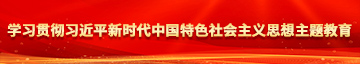 学习贯彻习近平新时代中国特色社会主义思想主题教育